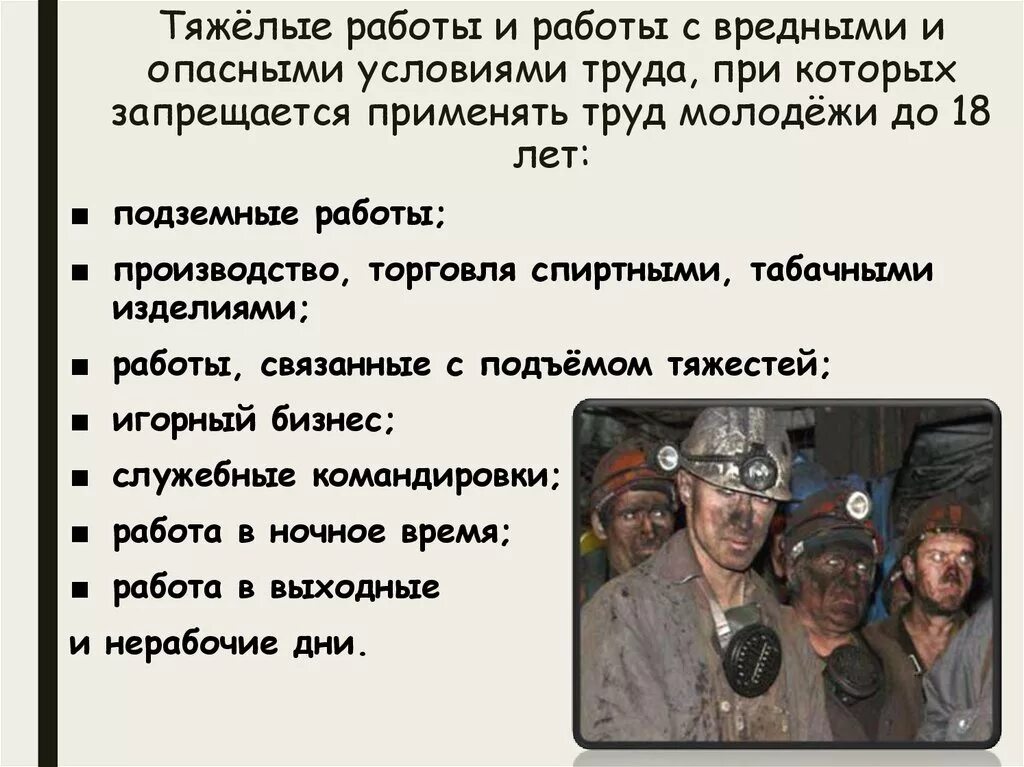 Тяжёлые работы и работы с вредными и опасными условиями труда, при которых запрещается применять труд молодёжи до 18 лет:

■ подземные работы;

■ производство, торговля спиртными, табачными изделиями;

■ работы, связанные с подъёмом тяжестей;

■ игорный бизнес;

■ служебные командировки;

■ работа в ночное время;

■ работа в выходные

и нерабочие дни.